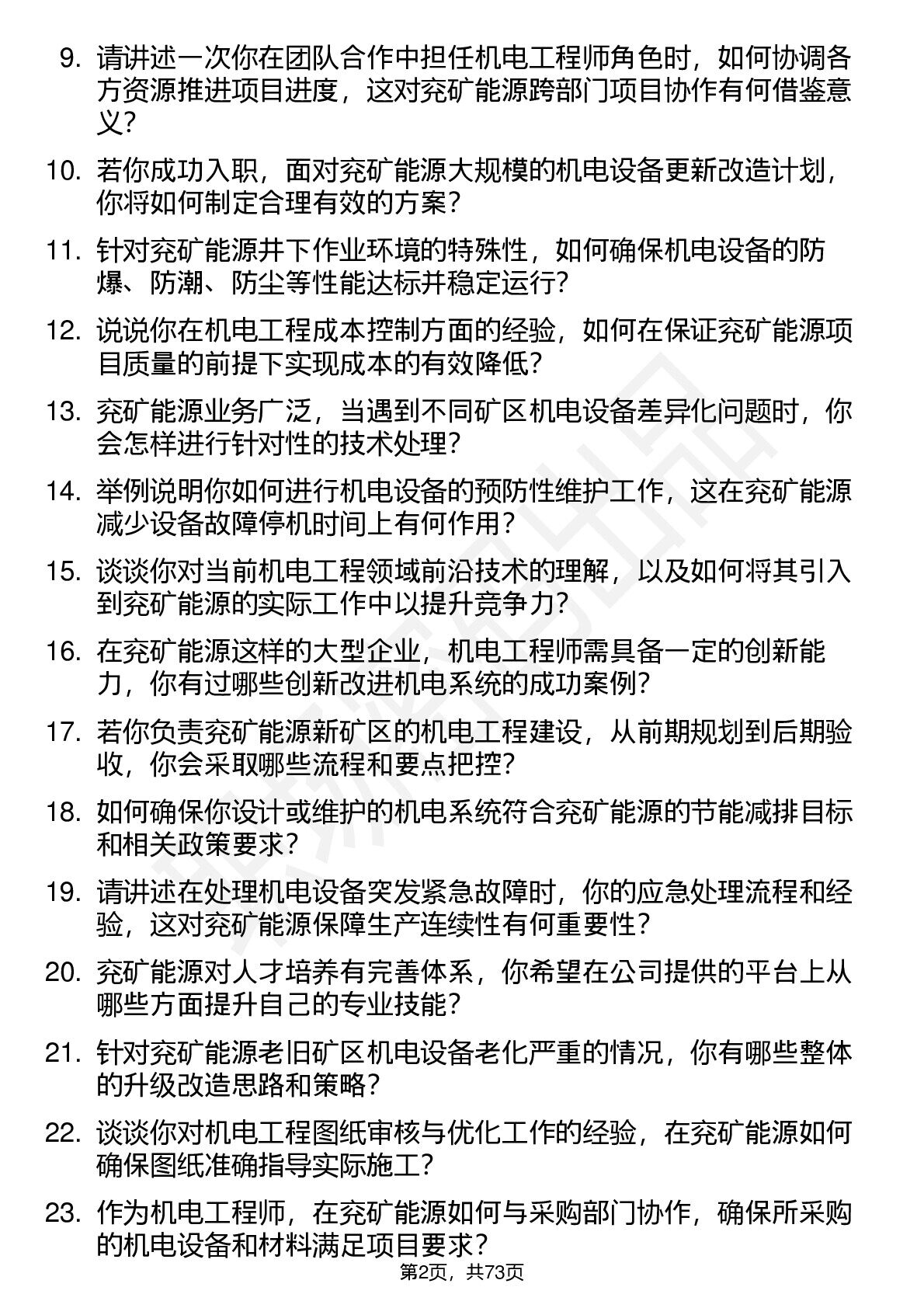 9. 请讲述一次你在团队合作中担任机电工程师角色时，如何协调各方资源推进项目进度，这对兖矿能源跨部门项目协作有何借鉴意义？

10. 若你成功入职，面对兖矿能源大规模的机电设备更新改造计划，你将如何制定合理有效的方案？

11. 针对兖矿能源井下作业环境的特殊性，如何确保机电设备的防爆、防潮、防尘等性能达标并稳定运行？

12. 说说你在机电工程成本控制方面的经验，如何在保证兖矿能源项目质量的前提下实现成本的有效降低？

13. 兖矿能源业务广泛，当遇到不同矿区机电设备差异化问题时，你会怎样进行针对性的技术处理？

14. 举例说明你如何进行机电设备的预防性维护工作，这在兖矿能源减少设备故障停机时间上有何作用？

15. 谈谈你对当前机电工程领域前沿技术的理解，以及如何将其引入到兖矿能源的实际工作中以提升竞争力？

16. 在兖矿能源这样的大型企业，机电工程师需具备一定的创新能力，你有过哪些创新改进机电系统的成功案例？

17. 若你负责兖矿能源新矿区的机电工程建设，从前期规划到后期验收，你会采取哪些流程和要点把控？

18. 如何确保你设计或维护的机电系统符合兖矿能源的节能减排目标和相关政策要求？

19. 请讲述在处理机电设备突发紧急故障时，你的应急处理流程和经验，这对兖矿能源保障生产连续性有何重要性？

20. 兖矿能源对人才培养有完善体系，你希望在公司提供的平台上从哪些方面提升自己的专业技能？

21. 针对兖矿能源老旧矿区机电设备老化严重的情况，你有哪些整体的升级改造思路和策略？

22. 谈谈你对机电工程图纸审核与优化工作的经验，在兖矿能源如何确保图纸准确指导实际施工？

23. 作为机电工程师，在兖矿能源如何与采购部门协作，确保所采购的机电设备和材料满足项目要求？

第2页，共73页